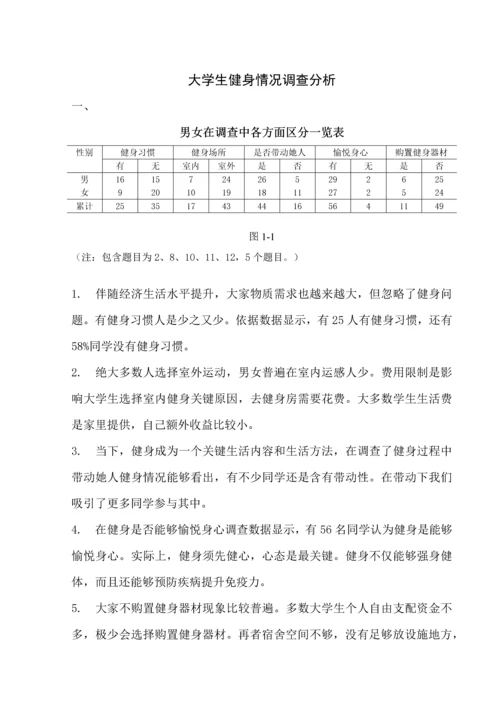 大学生健身情况调查分析

一、

男女在调查中各方面区分一览表

| 性别 | 健身习惯 | | 健身场所 | | 是否带动她人 | | 愉悦身心 | | 购置健身器材 | |
|---|---|---|---|---|---|---|---|---|---|---|
| | 有 | 无 | 室内 | 室外 | 是 | 否 | 有 | 无 | 是 | 否 |
| 男 | 16 | 15 | 7 | 24 | 26 | 5 | 29 | 2 | 6 | 25 |
| 女 | 9 | 20 | 10 | 19 | 18 | 11 | 27 | 2 | 5 | 24 |
| 累计 | 25 | 35 | 17 | 43 | 44 | 16 | 56 | 4 | 11 | 49 |

图 1-1

（注：包含题目为 2、8、10、11、12，5 个题目。）

1. 伴随经济生活水平提升，大家物质需求也越来越大，但忽略了健身问题。有健身习惯人是少之又少。依据数据显示，有 25 人有健身习惯，还有 58%同学没有健身习惯。

2. 绝大多数人选择室外运动，男女普遍在室内运感人少。费用限制是影响大学生选择室内健身关键原因，去健身房需要花费。大多数学生生活费是家里提供，自己额外收益比较小。

3. 当下，健身成为一个关键生活内容和生活方法，在调查了健身过程中带动她人健身情况能够看出，有不少同学还是含有带动性。在带动下我们吸引了更多同学参与其中。

4. 在健身是否能够愉悦身心调查数据显示，有 56 名同学认为健身是能够愉悦身心。实际上，健身须先健心，心态是最关键。健身不仅能够强身健体，而且还能够预防疾病提升免疫力。

5. 大家不购置健身器材现象比较普遍。多数大学生个人自由支配资金不多，极少会选择购置健身器材。再者宿舍空间不够，没有足够放设施地方，